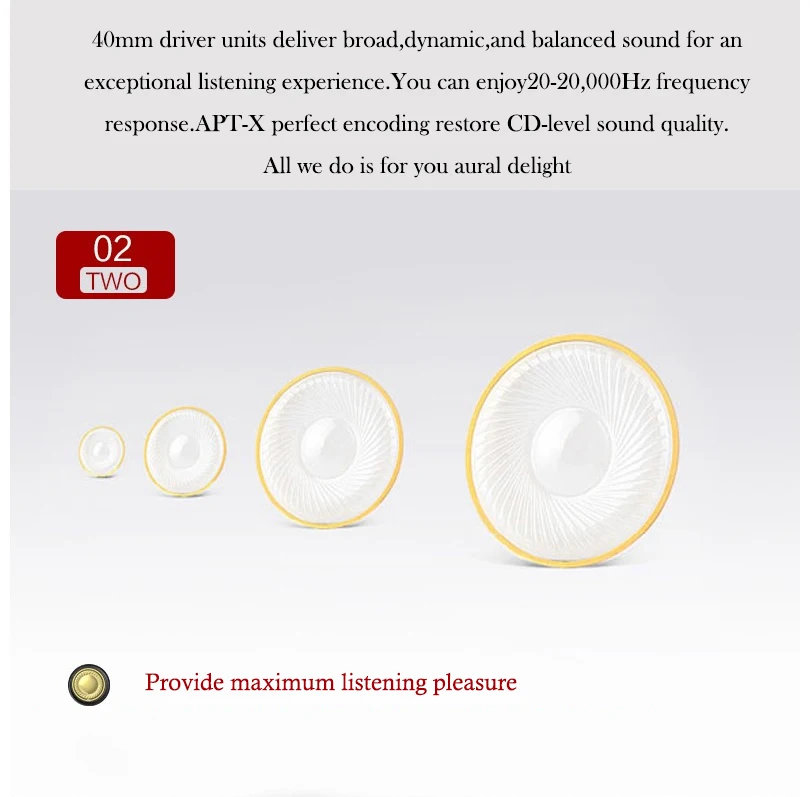 40mm driver units deliver broad,dynamic,and balanced sound for an exceptional listening experience.You can enjoy20-20,000Hz frequency response.APT-X perfect encoding restore CD-level sound quality. All we do is for you aural delight

02
TWO

Provide maximum listening pleasure